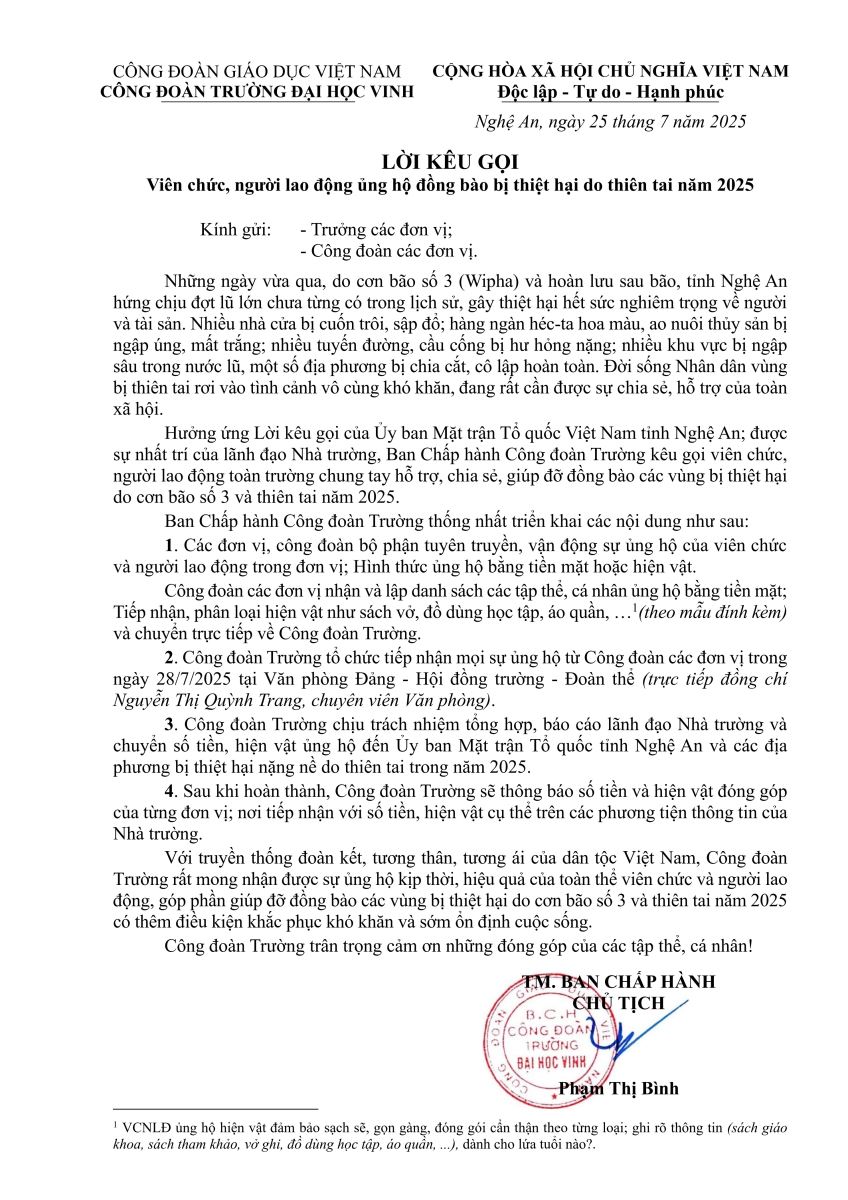 CÔNG ĐOÀN GIÁO DỤC VIỆT NAM
CÔNG ĐOÀN TRƯỜNG ĐẠI HỌC VINH

CỘNG HÒA XÃ HỘI CHỦ NGHĨA VIỆT NAM
Độc lập - Tự do - Hạnh phúc

Nghệ An, ngày 25 tháng 7 năm 2025

LỜI KÊU GỌI
Viên chức, người lao động ủng hộ đồng bào bị thiệt hại do thiên tai năm 2025

Kính gửi: - Trưởng các đơn vị;
- Công đoàn các đơn vị.

Những ngày vừa qua, do cơn bão số 3 (Wipha) và hoàn lưu sau bão, tỉnh Nghệ An hứng chịu đợt lũ lớn chưa từng có trong lịch sử, gây thiệt hại hết sức nghiêm trọng về người và tài sản. Nhiều nhà cửa bị cuốn trôi, sập đổ; hàng ngàn héc-ta hoa màu, ao nuôi thủy sản bị ngập úng, mất trắng; nhiều tuyến đường, cầu cống bị hư hỏng nặng; nhiều khu vực bị ngập sâu trong nước lũ, một số địa phương bị chia cắt, cô lập hoàn toàn. Đời sống Nhân dân vùng bị thiên tai rơi vào tình cảnh vô cùng khó khăn, đang rất cần được sự chia sẻ, hỗ trợ của toàn xã hội.

Hưởng ứng Lời kêu gọi của Ủy ban Mặt trận Tổ quốc Việt Nam tỉnh Nghệ An; được sự nhất trí của lãnh đạo Nhà trường, Ban Chấp hành Công đoàn Trường kêu gọi viên chức, người lao động toàn trường chung tay hỗ trợ, chia sẻ, giúp đỡ đồng bào các vùng bị thiệt hại do cơn bão số 3 và thiên tai năm 2025.

Ban Chấp hành Công đoàn Trường thống nhất triển khai các nội dung như sau:

1. Các đơn vị, công đoàn bộ phận tuyên truyền, vận động sự ủng hộ của viên chức và người lao động trong đơn vị; Hình thức ủng hộ bằng tiền mặt hoặc hiện vật.

Công đoàn các đơn vị nhận và lập danh sách các tập thể, cá nhân ủng hộ bằng tiền mặt; Tiếp nhận, phân loại hiện vật như sách vở, đồ dùng học tập, áo quần, …$^1$(theo mẫu đính kèm) và chuyển trực tiếp về Công đoàn Trường.

2. Công đoàn Trường tổ chức tiếp nhận mọi sự ủng hộ từ Công đoàn các đơn vị trong ngày 28/7/2025 tại Văn phòng Đảng - Hội đồng trường - Đoàn thể (trực tiếp đồng chí Nguyễn Thị Quỳnh Trang, chuyên viên Văn phòng).

3. Công đoàn Trường chịu trách nhiệm tổng hợp, báo cáo lãnh đạo Nhà trường và chuyển số tiền, hiện vật ủng hộ đến Ủy ban Mặt trận Tổ quốc tỉnh Nghệ An và các địa phương bị thiệt hại nặng nề do thiên tai trong năm 2025.

4. Sau khi hoàn thành, Công đoàn Trường sẽ thông báo số tiền và hiện vật đóng góp của từng đơn vị; nơi tiếp nhận với số tiền, hiện vật cụ thể trên các phương tiện thông tin của Nhà trường.

Với truyền thống đoàn kết, tương thân, tương ái của dân tộc Việt Nam, Công đoàn Trường rất mong nhận được sự ủng hộ kịp thời, hiệu quả của toàn thể viên chức và người lao động, góp phần giúp đỡ đồng bào các vùng bị thiệt hại do cơn bão số 3 và thiên tai năm 2025 có thêm điều kiện khắc phục khó khăn và sớm ổn định cuộc sống.

Công đoàn Trường trân trọng cảm ơn những đóng góp của các tập thể, cá nhân!

TM. BAN CHẤP HÀNH
CHỦ TỊCH

B.C.H CÔNG ĐOÀN TRƯỜNG ĐẠI HỌC VINH

Phạm Thị Bình

$^1$ VCNLĐ ủng hộ hiện vật đảm bảo sạch sẽ, gọn gàng, đóng gói cẩn thận theo từng loại; ghi rõ thông tin (sách giáo khoa, sách tham khảo, vở ghi, đồ dùng học tập, áo quần, ...), dành cho lứa tuổi nào?.